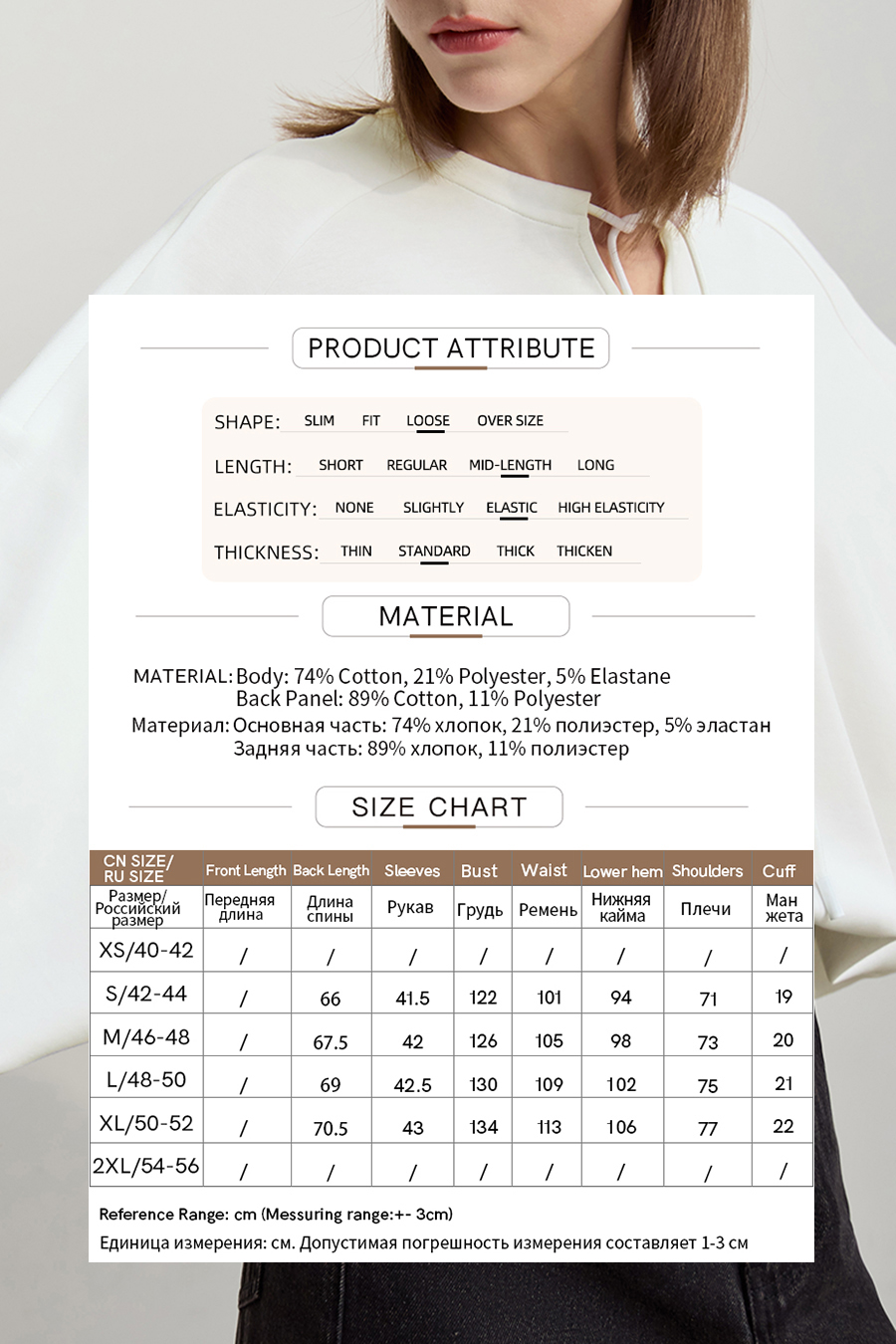 PRODUCT ATTRIBUTE

SHAPE: SLIM FIT LOOSE OVER SIZE

LENGTH: SHORT REGULAR MID-LENGTH LONG

ELASTICITY: NONE SLIGHTLY ELASTIC HIGH ELASTICITY

THICKNESS: THIN STANDARD THICK THICKEN

MATERIAL

MATERIAL: Body: 74% Cotton, 21% Polyester, 5% Elastane
Back Panel: 89% Cotton, 11% Polyester

Материал: Основная часть: 74% хлопок, 21% полиэстер, 5% эластан
Задняя часть: 89% хлопок, 11% полиэстер

SIZE CHART

| CN SIZE/ RU SIZE | Front Length | Back Length | Sleeves | Bust | Waist | Lower hem | Shoulders | Cuff |
|---|---|---|---|---|---|---|---|---|
| Размер/ Российский размер | Передняя длина | Длина спины | Рукав | Грудь | Ремень | Нижняя кайма | Плечи | Ман жета |
| XS/40-42 | / | / | / | / | / | / | / | / |
| S/42-44 | / | 66 | 41.5 | 122 | 101 | 94 | 71 | 19 |
| M/46-48 | / | 67.5 | 42 | 126 | 105 | 98 | 73 | 20 |
| L/48-50 | / | 69 | 42.5 | 130 | 109 | 102 | 75 | 21 |
| XL/50-52 | / | 70.5 | 43 | 134 | 113 | 106 | 77 | 22 |
| 2XL/54-56 | / | / | / | / | / | / | / | / |

Reference Range: cm (Messuring range:+- 3cm)

Единица измерения: см. Допустимая погрешность измерения составляет 1-3 см